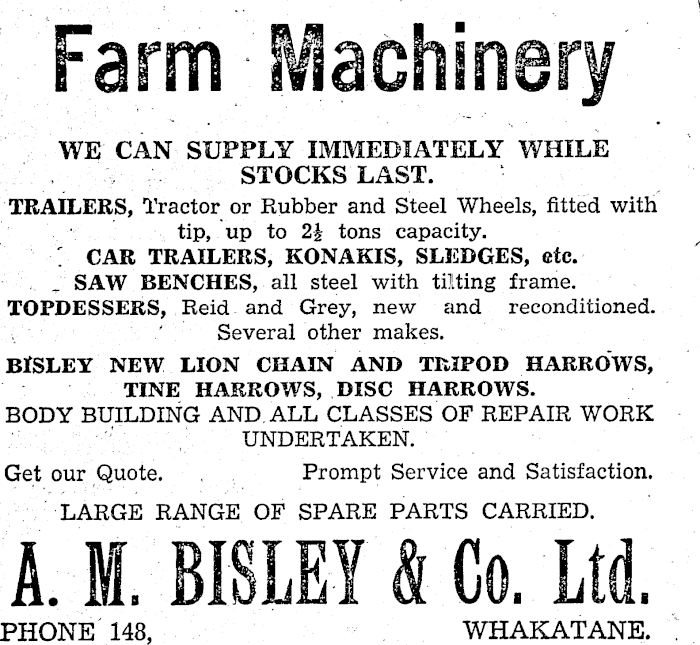 Farm Machinery

WE CAN SUPPLY IMMEDIATELY WHILE STOCKS LAST.

TRAILERS, Tractor or Rubber and Steel Wheels, fitted with tip, up to $2\frac{1}{2}$ tons capacity.

CAR TRAILERS, KONAKIS, SLEDGES, etc.

SAW BENCHES, all steel with tilting frame.

TOPDESSERS, Reid and Grey, new and reconditioned. Several other makes.

BISLEY NEW LION CHAIN AND TRIPOD HARROWS, TINE HARROWS, DISC HARROWS.

BODY BUILDING AND ALL CLASSES OF REPAIR WORK UNDERTAKEN.

Get our Quote. Prompt Service and Satisfaction.

LARGE RANGE OF SPARE PARTS CARRIED.

A. M. BISLEY & Co. Ltd.

PHONE 148, WHAKATANE.